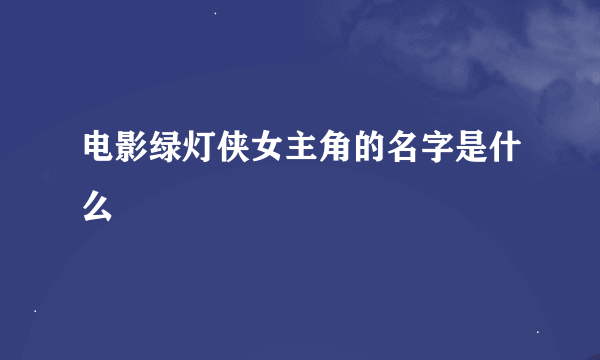 电影绿灯侠女主角的名字是什么